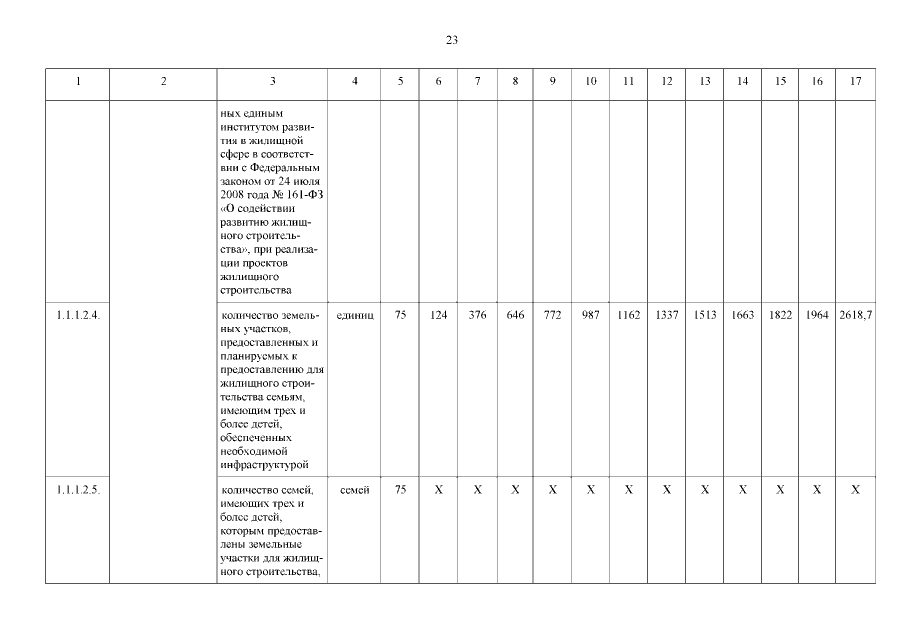 23

| 1 | 2 | 3 | 4 | 5 | 6 | 7 | 8 | 9 | 10 | 11 | 12 | 13 | 14 | 15 | 16 | 17 |
|---|---|---|---|---|---|---|---|---|---|---|---|---|---|---|---|---|
| | | ных единым институтом развития в жилищной сфере в соответствии с Федеральным законом от 24 июля 2008 года № 161-ФЗ «О содействии развитию жилищного строительства», при реализации проектов жилищного строительства | | | | | | | | | | | | | | |
| 1.1.1.2.4. | | количество земельных участков, предоставленных и планируемых к предоставлению для жилищного строительства семьям, имеющим трех и более детей, обеспеченных необходимой инфраструктурой | единиц | 75 | 124 | 376 | 646 | 772 | 987 | 1162 | 1337 | 1513 | 1663 | 1822 | 1964 | 2618,7 |
| 1.1.1.2.5. | | количество семей, имеющих трех и более детей, которым предоставлены земельные участки для жилищного строительства, | семей | 75 | X | X | X | X | X | X | X | X | X | X | X | X |